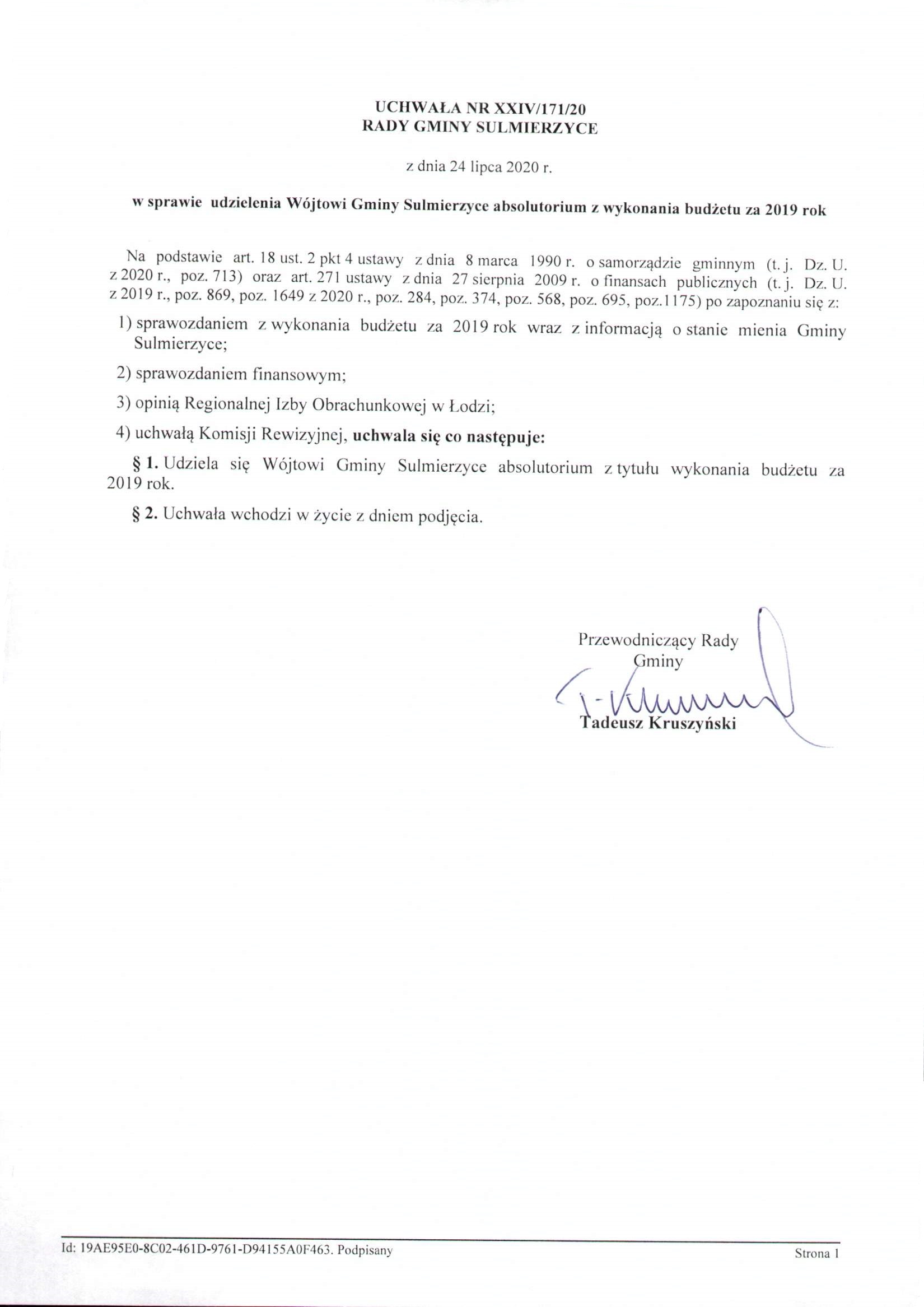 UCHWAŁA NR XXIV/171/20
RADY GMINY SULMIERZYCE

z dnia 24 lipca 2020 r.

w sprawie udzielenia Wójtowi Gminy Sulmierzyce absolutorium z wykonania budżetu za 2019 rok

Na podstawie art. 18 ust. 2 pkt 4 ustawy z dnia 8 marca 1990 r. o samorządzie gminnym (t. j. Dz. U. z 2020 r., poz. 713) oraz art. 271 ustawy z dnia 27 sierpnia 2009 r. o finansach publicznych (t. j. Dz. U. z 2019 r., poz. 869, poz. 1649 z 2020 r., poz. 284, poz. 374, poz. 568, poz. 695, poz.1175) po zapoznaniu się z:

1) sprawozdaniem z wykonania budżetu za 2019 rok wraz z informacją o stanie mienia Gminy Sulmierzyce;

2) sprawozdaniem finansowym;

3) opinią Regionalnej Izby Obrachunkowej w Łodzi;

4) uchwałą Komisji Rewizyjnej, uchwala się co następuje:

§ 1. Udziela się Wójtowi Gminy Sulmierzyce absolutorium z tytułu wykonania budżetu za 2019 rok.

§ 2. Uchwała wchodzi w życie z dniem podjęcia.

Przewodniczący Rady Gminy

Tadeusz Kruszyński

Id: 19AE95E0-8C02-461D-9761-D94155A0F463. Podpisany

Strona 1